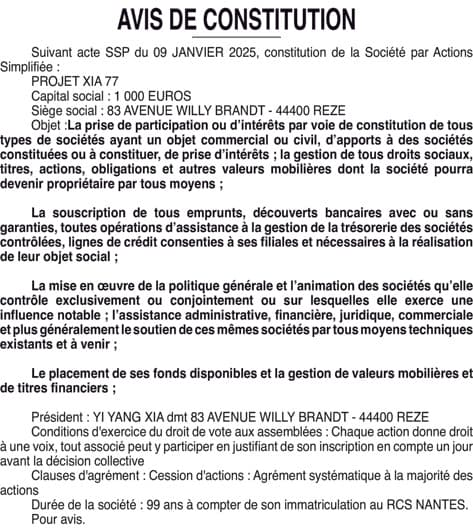 AVIS DE CONSTITUTION

Suivant acte SSP du 09 JANVIER 2025, constitution de la Société par Actions Simplifiée :
PROJET XIA 77
Capital social : 1 000 EUROS
Siège social : 83 AVENUE WILLY BRANDT - 44400 REZE
Objet :La prise de participation ou d'intérêts par voie de constitution de tous types de sociétés ayant un objet commercial ou civil, d'apports à des sociétés constituées ou à constituer, de prise d'intérêts ; la gestion de tous droits sociaux, titres, actions, obligations et autres valeurs mobilières dont la société pourra devenir propriétaire par tous moyens ;

La souscription de tous emprunts, découverts bancaires avec ou sans garanties, toutes opérations d'assistance à la gestion de la trésorerie des sociétés contrôlées, lignes de crédit consenties à ses filiales et nécessaires à la réalisation de leur objet social ;

La mise en œuvre de la politique générale et l'animation des sociétés qu'elle contrôle exclusivement ou conjointement ou sur lesquelles elle exerce une influence notable ; l'assistance administrative, financière, juridique, commerciale et plus généralement le soutien de ces mêmes sociétés par tous moyens techniques existants et à venir ;

Le placement de ses fonds disponibles et la gestion de valeurs mobilières et de titres financiers ;

Président : YI YANG XIA dmt 83 AVENUE WILLY BRANDT - 44400 REZE
Conditions d'exercice du droit de vote aux assemblées : Chaque action donne droit à une voix, tout associé peut y participer en justifiant de son inscription en compte un jour avant la décision collective
Clauses d'agrément : Cession d'actions : Agrément systématique à la majorité des actions
Durée de la société : 99 ans à compter de son immatriculation au RCS NANTES.
Pour avis.